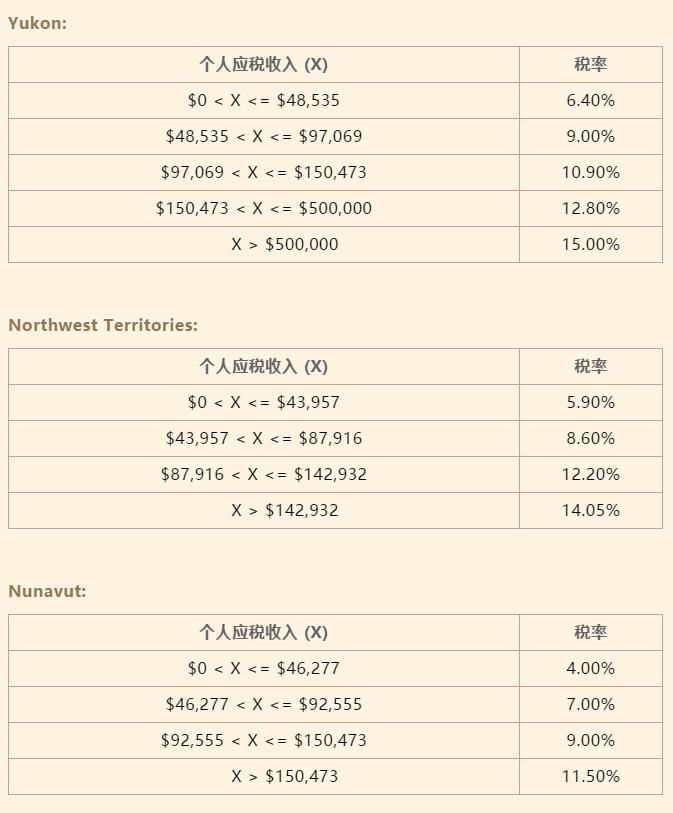 Yukon:

| 个人应税收入 (X) | 税率 |
|---|---|
| \$0 < X <= \$48,535 | 6.40% |
| \$48,535 < X <= \$97,069 | 9.00% |
| \$97,069 < X <= \$150,473 | 10.90% |
| \$150,473 < X <= \$500,000 | 12.80% |
| X > \$500,000 | 15.00% |

Northwest Territories:

| 个人应税收入 (X) | 税率 |
|---|---|
| \$0 < X <= \$43,957 | 5.90% |
| \$43,957 < X <= \$87,916 | 8.60% |
| \$87,916 < X <= \$142,932 | 12.20% |
| X > \$142,932 | 14.05% |

Nunavut:

| 个人应税收入 (X) | 税率 |
|---|---|
| \$0 < X <= \$46,277 | 4.00% |
| \$46,277 < X <= \$92,555 | 7.00% |
| \$92,555 < X <= \$150,473 | 9.00% |
| X > \$150,473 | 11.50% |